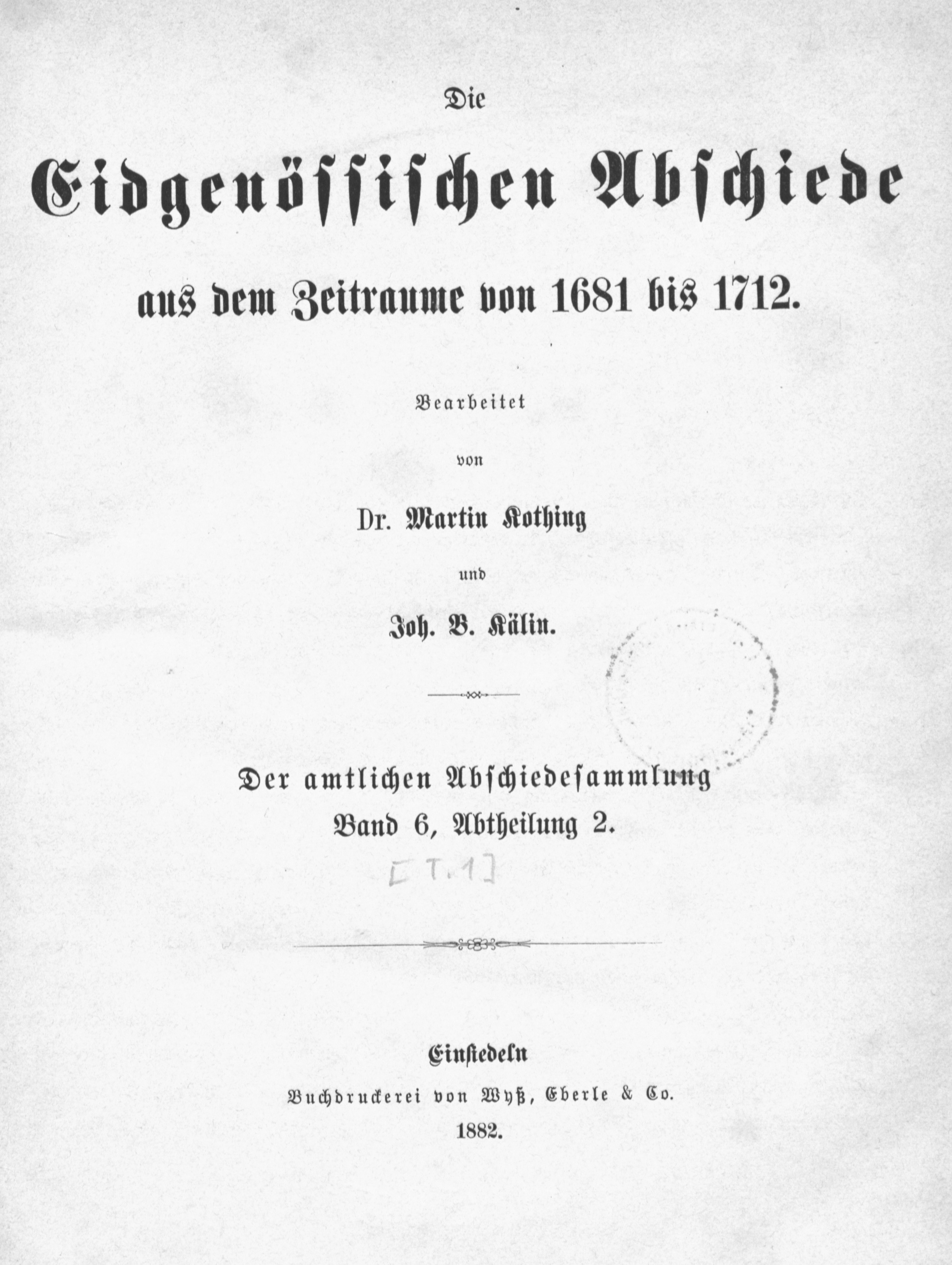 Die

Eidgenössischen Abschiede

aus dem Zeitraume von 1681 bis 1712.

Bearbeitet

von

Dr. Martin Kothing

und

Joh. B. Kälin.

Der amtlichen Abschiedesammlung
Band 6, Abtheilung 2.

[T. 1]

Einsiedeln
Buchdruckerei von Wyß, Eberle & Co.
1882.